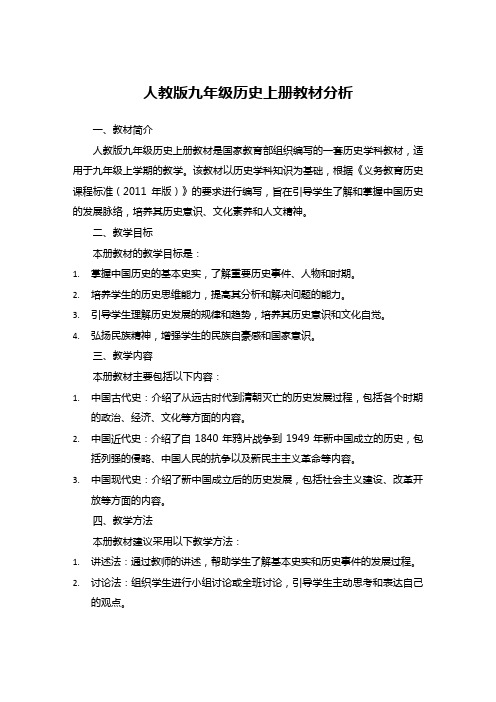 人教版九年级历史上册教材分析

一、教材简介

人教版九年级历史上册教材是国家教育部组织编写的一套历史学科教材，适用于九年级上学期的教学。该教材以历史学科知识为基础，根据《义务教育历史课程标准（2011 年版）》的要求进行编写，旨在引导学生了解和掌握中国历史的发展脉络，培养其历史意识、文化素养和人文精神。

二、教学目标

本册教材的教学目标是：

1. 掌握中国历史的基本史实，了解重要历史事件、人物和时期。
2. 培养学生的历史思维能力，提高其分析和解决问题的能力。
3. 引导学生理解历史发展的规律和趋势，培养其历史意识和文化自觉。
4. 弘扬民族精神，增强学生的民族自豪感和国家意识。

三、教学内容

本册教材主要包括以下内容：

1. 中国古代史：介绍了从远古时代到清朝灭亡的历史发展过程，包括各个时期的政治、经济、文化等方面的内容。
2. 中国近代史：介绍了自 1840 年鸦片战争到 1949 年新中国成立的历史，包括列强的侵略、中国人民的抗争以及新民主主义革命等内容。
3. 中国现代史：介绍了新中国成立后的历史发展，包括社会主义建设、改革开放等方面的内容。

四、教学方法

本册教材建议采用以下教学方法：

1. 讲述法：通过教师的讲述，帮助学生了解基本史实和历史事件的发展过程。
2. 讨论法：组织学生进行小组讨论或全班讨论，引导学生主动思考和表达自己的观点。